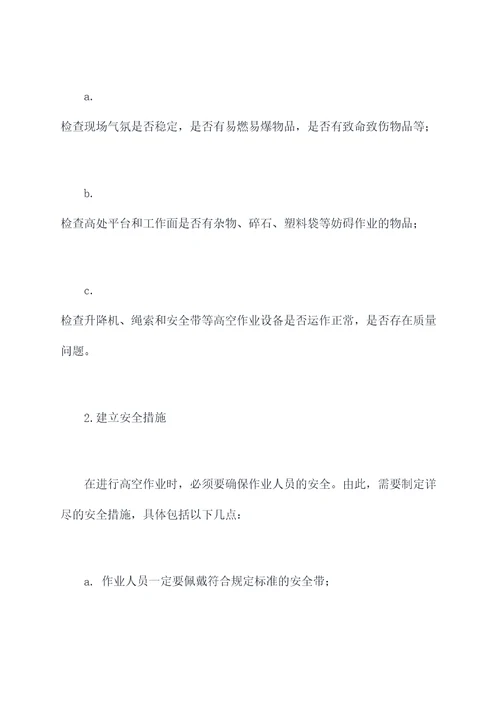 a.
检查现场气氛是否稳定，是否有易燃易爆物品，是否有致命致伤物品等；

b.
检查高处平台和工作面是否有杂物、碎石、塑料袋等妨碍作业的物品；

c.
检查升降机、绳索和安全带等高空作业设备是否运作正常，是否存在质量问题。

2.建立安全措施

在进行高空作业时，必须要确保作业人员的安全。由此，需要制定详尽的安全措施，具体包括以下几点：

a. 作业人员一定要佩戴符合规定标准的安全带；